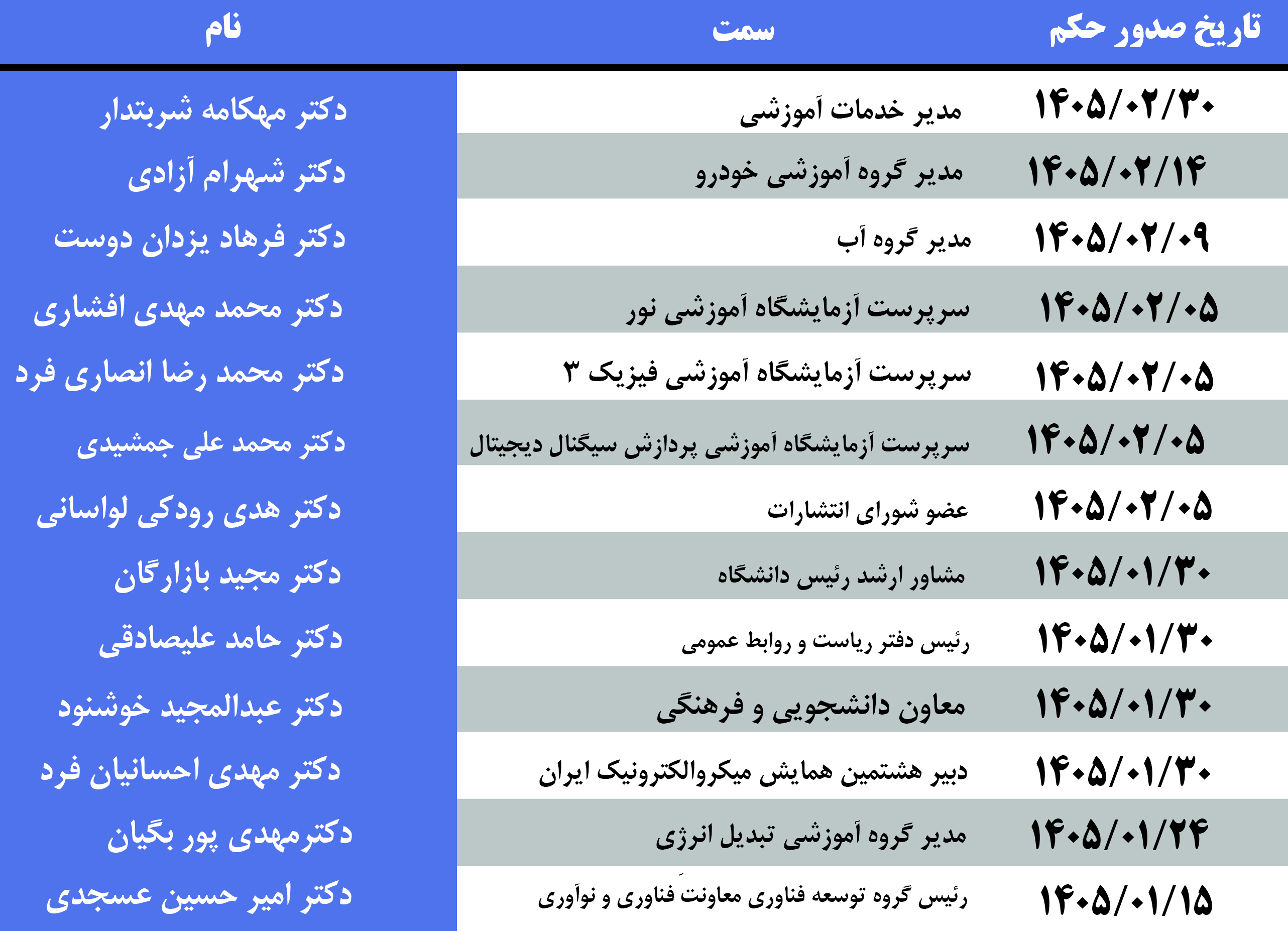 | تاریخ صدور حکم | سمت | نام |
|---|---|---|
| ۱۴۰۵/۰۲/۳۰ | مدیر خدمات آموزشی | دکتر مهکامه شربتدار |
| ۱۴۰۵/۰۲/۱۴ | مدیر گروه آموزشی خودرو | دکتر شهرام آزادی |
| ۱۴۰۵/۰۲/۰۹ | مدیر گروه آب | دکتر فرهاد یزدان دوست |
| ۱۴۰۵/۰۲/۰۵ | سرپرست آزمایشگاه آموزشی نور | دکتر محمد مهدی افشاری |
| ۱۴۰۵/۰۲/۰۵ | سرپرست آزمایشگاه آموزشی فیزیک ۳ | دکتر محمد رضا انصاری فرد |
| ۱۴۰۵/۰۲/۰۵ | سرپرست آزمایشگاه آموزشی پردازش سیگنال دیجیتال | دکتر محمد علی جمشیدی |
| ۱۴۰۵/۰۲/۰۵ | عضو شورای انتشارات | دکتر هدی رودکی لواسانی |
| ۱۴۰۵/۰۱/۳۰ | مشاور ارشد رئیس دانشگاه | دکتر مجید بازارگان |
| ۱۴۰۵/۰۱/۳۰ | رئیس دفتر ریاست و روابط عمومی | دکتر حامد علیصادقی |
| ۱۴۰۵/۰۱/۳۰ | معاون دانشجویی و فرهنگی | دکتر عبدالمجید خوشنود |
| ۱۴۰۵/۰۱/۳۰ | دبیر هشتمین همایش میکروالکترونیک ایران | دکتر مهدی احسانیان فرد |
| ۱۴۰۵/۰۱/۲۴ | مدیر گروه آموزشی تبدیل انرژی | دکترمهدی پور بگیان |
| ۱۴۰۵/۰۱/۱۵ | رئیس گروه توسعه فناوری معاونت فناوری و نوآوری | دکتر امیر حسین عسجدی |